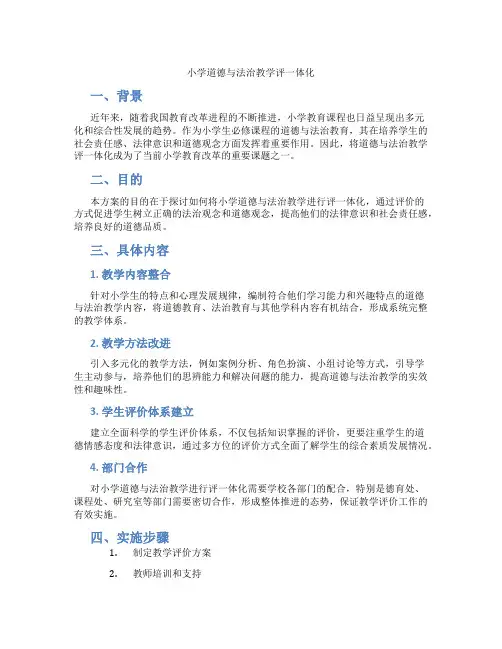 小学道德与法治教学评一体化

一、背景

近年来，随着我国教育改革进程的不断推进，小学教育课程也日益呈现出多元化和综合性发展的趋势。作为小学生必修课程的道德与法治教育，其在培养学生的社会责任感、法律意识和道德观念方面发挥着重要作用。因此，将道德与法治教学评一体化成为了当前小学教育改革的重要课题之一。

二、目的

本方案的目的在于探讨如何将小学道德与法治教学进行评一体化，通过评价的方式促进学生树立正确的法治观念和道德观念，提高他们的法律意识和社会责任感，培养良好的道德品质。

三、具体内容

1. 教学内容整合

针对小学生的特点和心理发展规律，编制符合他们学习能力和兴趣特点的道德与法治教学内容，将道德教育、法治教育与其他学科内容有机结合，形成系统完整的教学体系。

2. 教学方法改进

引入多元化的教学方法，例如案例分析、角色扮演、小组讨论等方式，引导学生主动参与，培养他们的思辨能力和解决问题的能力，提高道德与法治教学的实效性和趣味性。

3. 学生评价体系建立

建立全面科学的学生评价体系，不仅包括知识掌握的评价，更要注重学生的道德情感态度和法律意识，通过多方位的评价方式全面了解学生的综合素质发展情况。

4. 部门合作

对小学道德与法治教学进行评一体化需要学校各部门的配合，特别是德育处、课程处、研究室等部门需要密切合作，形成整体推进的态势，保证教学评价工作的有效实施。

四、实施步骤

1. 制定教学评价方案

2. 教师培训和支持